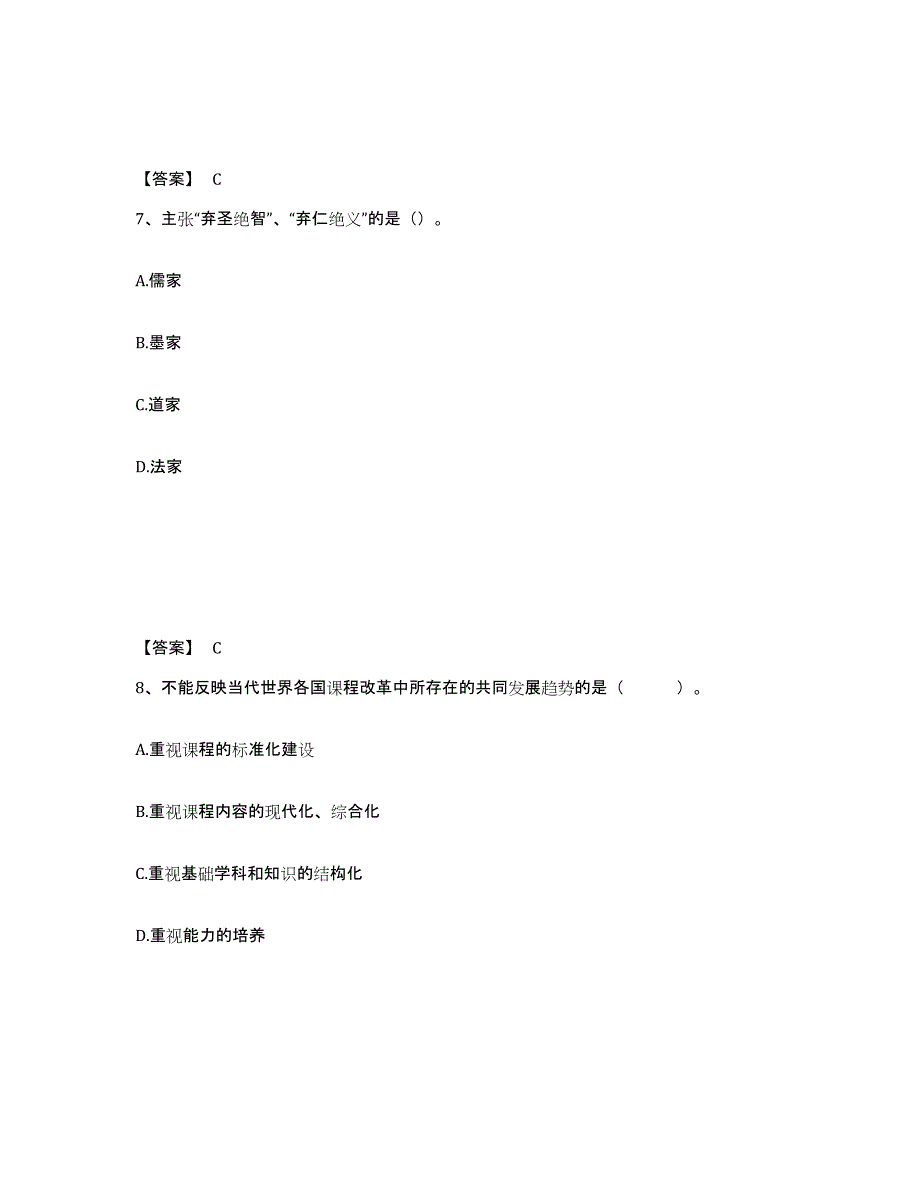 【答案】 C

7、主张“弃圣绝智”、“弃仁绝义”的是（）。

A.儒家

B.墨家

C.道家

D.法家

【答案】 C

8、不能反映当代世界各国课程改革中所存在的共同发展趋势的是（ ）。

A.重视课程的标准化建设

B.重视课程内容的现代化、综合化

C.重视基础学科和知识的结构化

D.重视能力的培养